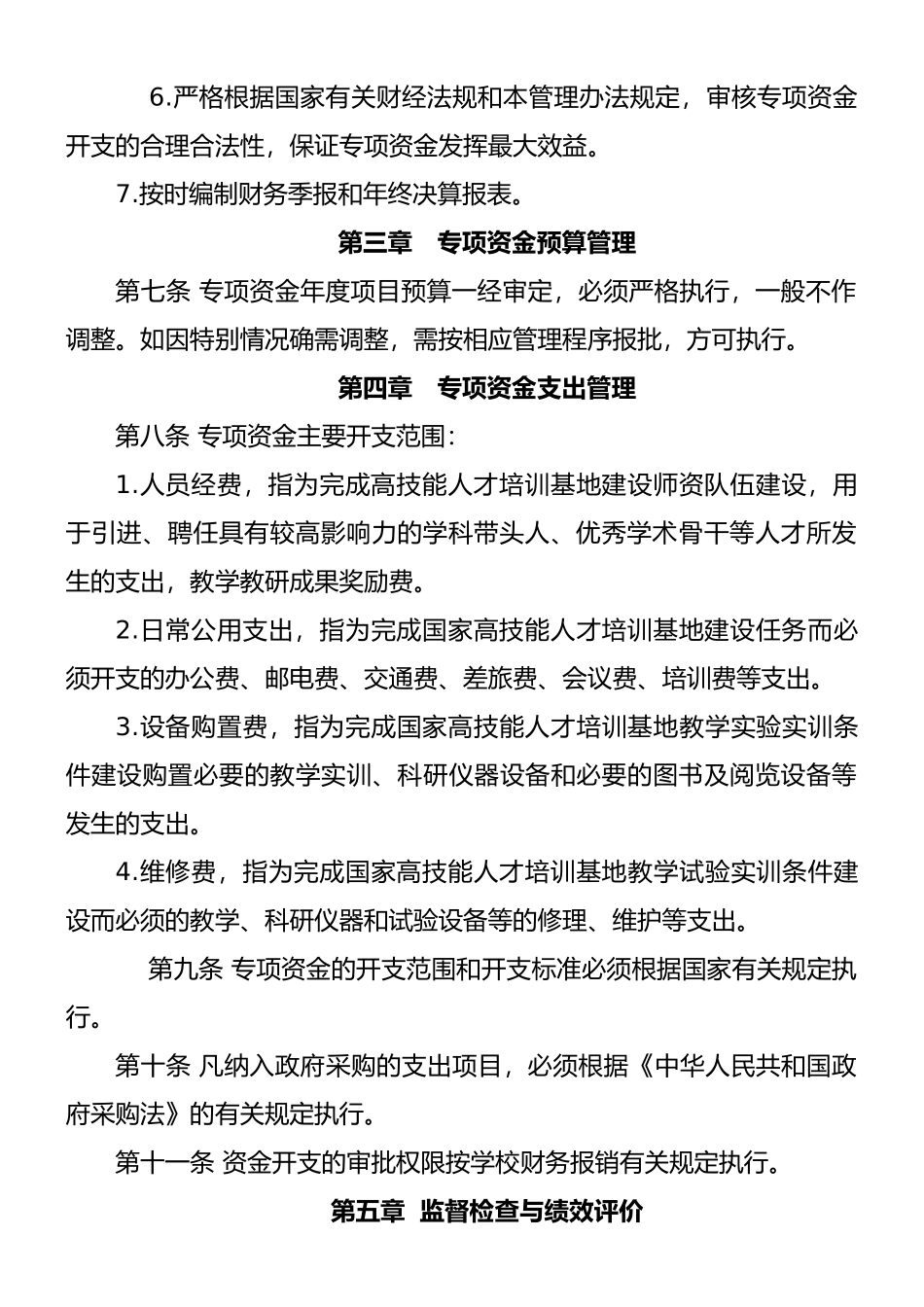 6.严格根据国家有关财经法规和本管理办法规定，审核专项资金开支的合理合法性，保证专项资金发挥最大效益。

7.按时编制财务季报和年终决算报表。

第三章　专项资金预算管理

第七条 专项资金年度项目预算一经审定，必须严格执行，一般不作调整。如因特别情况确需调整，需按相应管理程序报批，方可执行。

第四章　专项资金支出管理

第八条 专项资金主要开支范围：

1.人员经费，指为完成高技能人才培训基地建设师资队伍建设，用于引进、聘任具有较高影响力的学科带头人、优秀学术骨干等人才所发生的支出，教学教研成果奖励费。

2.日常公用支出，指为完成国家高技能人才培训基地建设任务而必须开支的办公费、邮电费、交通费、差旅费、会议费、培训费等支出。

3.设备购置费，指为完成国家高技能人才培训基地教学实验实训条件建设购置必要的教学实训、科研仪器设备和必要的图书及阅览设备等发生的支出。

4.维修费，指为完成国家高技能人才培训基地教学试验实训条件建设而必须的教学、科研仪器和试验设备等的修理、维护等支出。

第九条 专项资金的开支范围和开支标准必须根据国家有关规定执行。

第十条 凡纳入政府采购的支出项目，必须根据《中华人民共和国政府采购法》的有关规定执行。

第十一条 资金开支的审批权限按学校财务报销有关规定执行。

第五章 监督检查与绩效评价